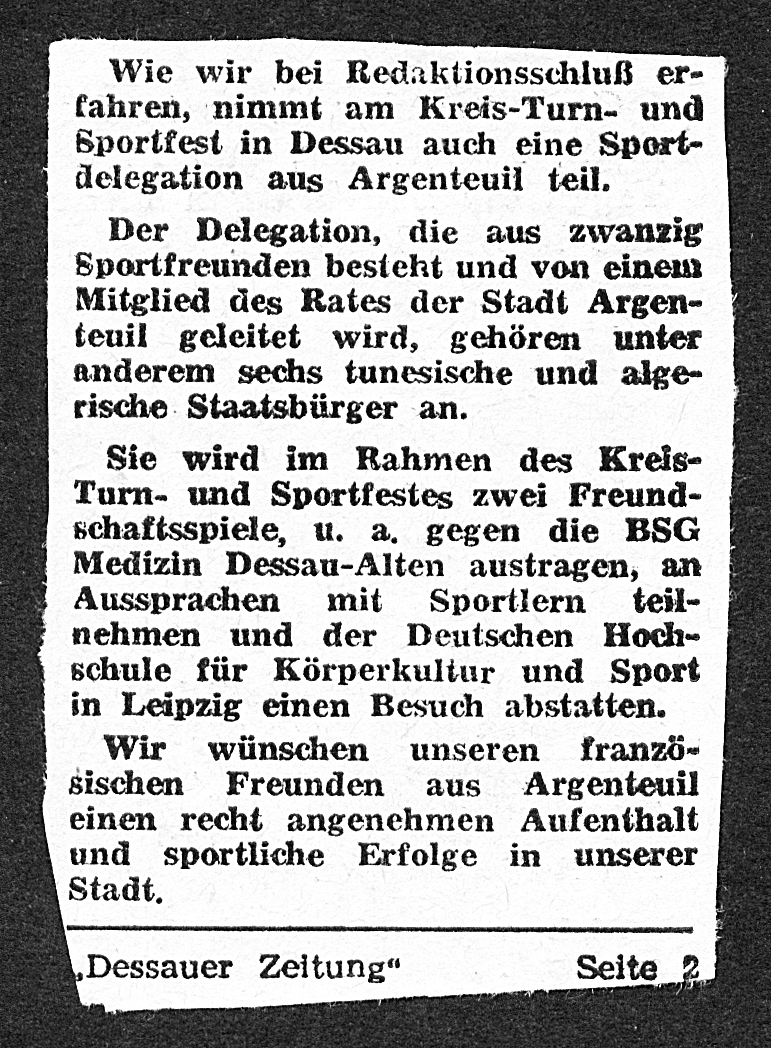 Wie wir bei Redaktionsschluß erfahren, nimmt am Kreis-Turn- und Sportfest in Dessau auch eine Sportdelegation aus Argenteuil teil.

Der Delegation, die aus zwanzig Sportfreunden besteht und von einem Mitglied des Rates der Stadt Argenteuil geleitet wird, gehören unter anderem sechs tunesische und algerische Staatsbürger an.

Sie wird im Rahmen des Kreis-Turn- und Sportfestes zwei Freundschaftsspiele, u. a. gegen die BSG Medizin Dessau-Alten austragen, an Aussprachen mit Sportlern teilnehmen und der Deutschen Hochschule für Körperkultur und Sport in Leipzig einen Besuch abstatten.

Wir wünschen unseren französischen Freunden aus Argenteuil einen recht angenehmen Aufenthalt und sportliche Erfolge in unserer Stadt.

„Dessauer Zeitung“ Seite 2